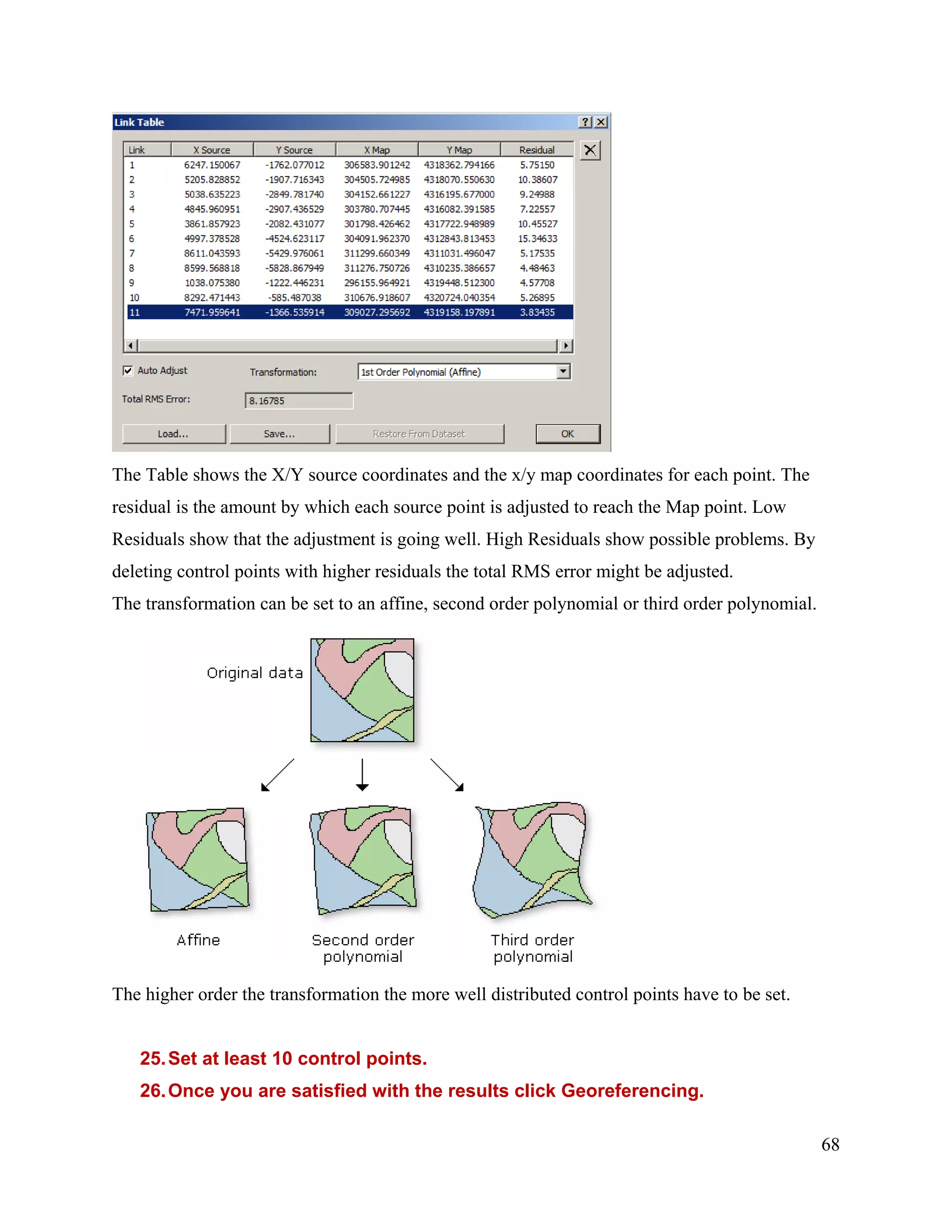 Link Table

| Link | X Source | Y Source | X Map | Y Map | Residual |
|---|---|---|---|---|---|
| 1 | 6247.150067 | -1762.077012 | 306583.901242 | 4318362.794166 | 5.75150 |
| 2 | 5205.828852 | -1907.716343 | 304505.724985 | 4318070.550630 | 10.38607 |
| 3 | 5038.635223 | -2849.781740 | 304152.661227 | 4316195.677000 | 9.24988 |
| 4 | 4845.960951 | -2907.436529 | 303780.707445 | 4316082.391585 | 7.22557 |
| 5 | 3861.857923 | -2082.431077 | 301798.426462 | 4317722.948989 | 10.45527 |
| 6 | 4997.378528 | -4524.623117 | 304091.962370 | 4312843.813453 | 15.34633 |
| 7 | 8611.043593 | -5429.976061 | 311299.660349 | 4311031.496047 | 5.17535 |
| 8 | 8599.568818 | -5828.867949 | 311276.750726 | 4310235.386657 | 4.48463 |
| 9 | 1038.075380 | -1222.446231 | 296155.964921 | 4319448.512300 | 4.57708 |
| 10 | 8292.471443 | -585.487038 | 310676.918607 | 4320724.040354 | 5.26895 |
| 11 | 7471.959641 | -1366.535914 | 309027.295692 | 4319158.197891 | 3.83435 |

Auto Adjust
Transformation: 1st Order Polynomial (Affine)
Total RMS Error: 8.16785
Load... Save... Restore From Dataset OK

The Table shows the X/Y source coordinates and the x/y map coordinates for each point. The residual is the amount by which each source point is adjusted to reach the Map point. Low Residuals show that the adjustment is going well. High Residuals show possible problems. By deleting control points with higher residuals the total RMS error might be adjusted.
The transformation can be set to an affine, second order polynomial or third order polynomial.

Original data

Affine

Second order polynomial

Third order polynomial

The higher order the transformation the more well distributed control points have to be set.

25. Set at least 10 control points.
26. Once you are satisfied with the results click Georeferencing.

68